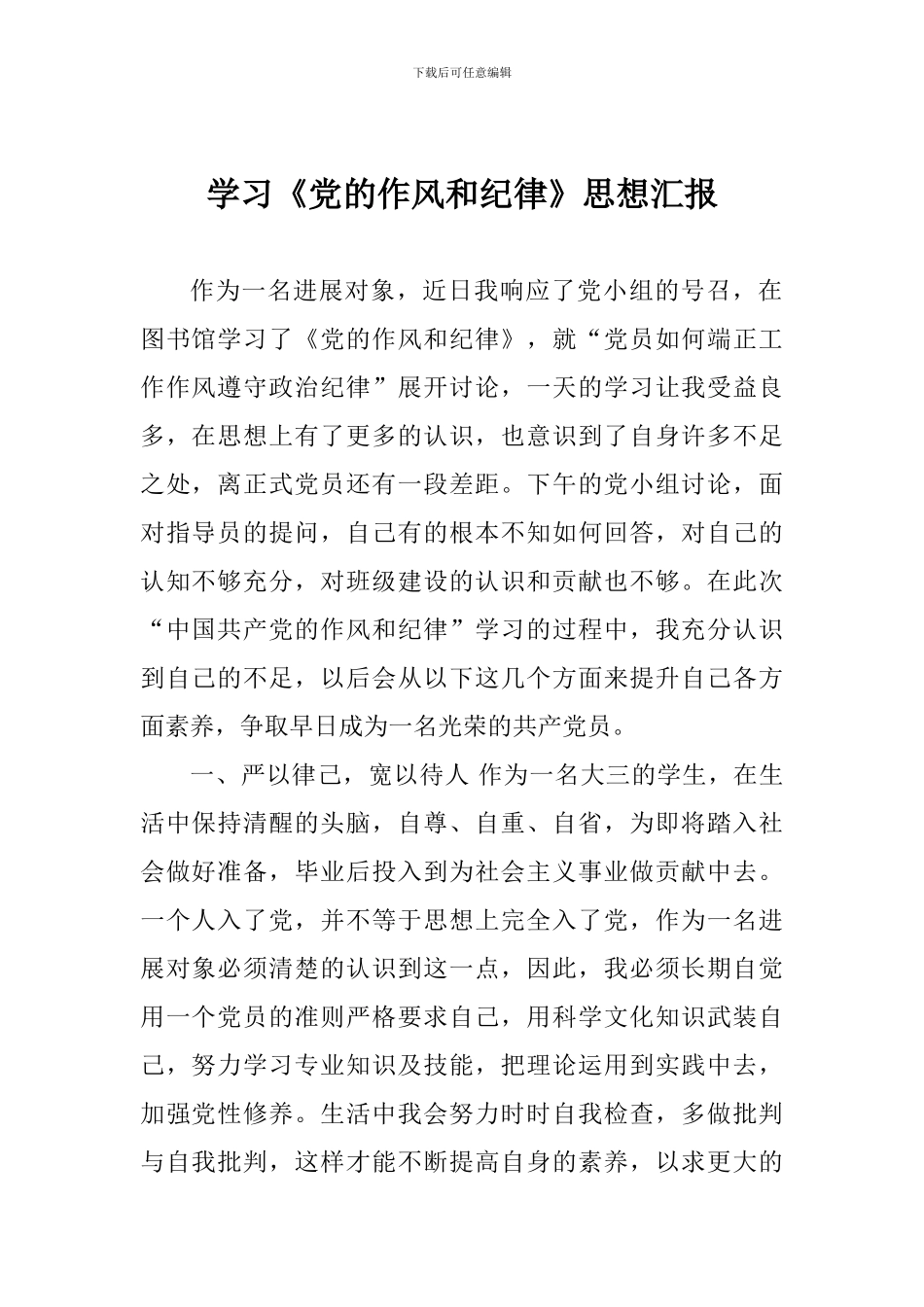 下载后可任意编辑

学习《党的作风和纪律》思想汇报

作为一名进展对象，近日我响应了党小组的号召，在图书馆学习了《党的作风和纪律》，就“党员如何端正工作作风遵守政治纪律”展开讨论，一天的学习让我受益良多，在思想上有了更多的认识，也意识到了自身许多不足之处，离正式党员还有一段差距。下午的党小组讨论，面对指导员的提问，自己有的根本不知如何回答，对自己的认知不够充分，对班级建设的认识和贡献也不够。在此次“中国共产党的作风和纪律”学习的过程中，我充分认识到自己的不足，以后会从以下这几个方面来提升自己各方面素养，争取早日成为一名光荣的共产党员。

一、严以律己，宽以待人 作为一名大三的学生，在生活中保持清醒的头脑，自尊、自重、自省，为即将踏入社会做好准备，毕业后投入到为社会主义事业做贡献中去。一个人入了党，并不等于思想上完全入了党，作为一名进展对象必须清楚的认识到这一点，因此，我必须长期自觉用一个党员的准则严格要求自己，用科学文化知识武装自己，努力学习专业知识及技能，把理论运用到实践中去，加强党性修养。生活中我会努力时时自我检查，多做批判与自我批判，这样才能不断提高自身的素养，以求更大的